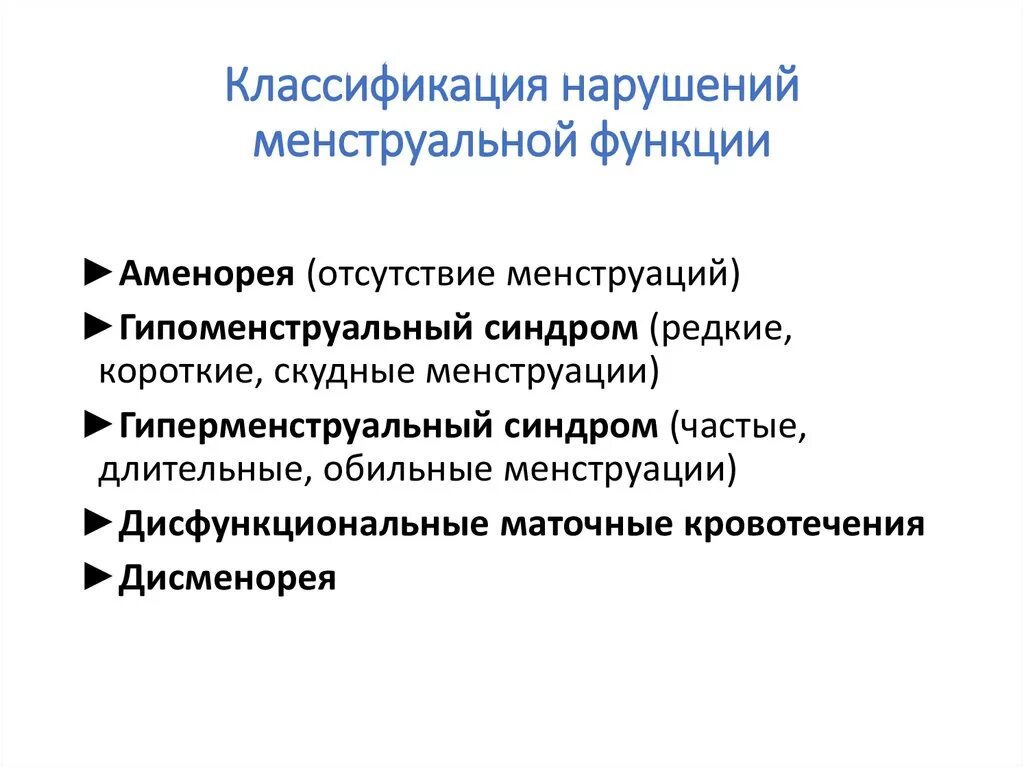 Классификация нарушений менструальной функции

►Аменорея (отсутствие менструаций)

►Гипоменструальный синдром (редкие, короткие, скудные менструации)

►Гиперменструальный синдром (частые, длительные, обильные менструации)

►Дисфункциональные маточные кровотечения

►Дисменорея